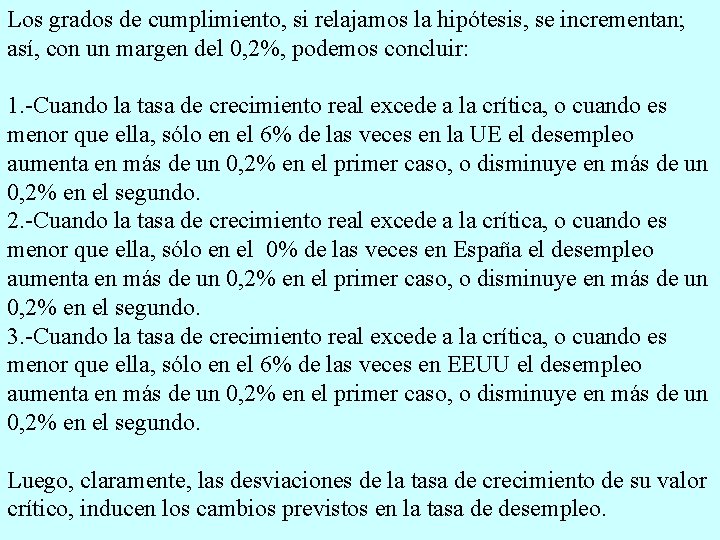 Los grados de cumplimiento, si relajamos la hipótesis, se incrementan; así, con un margen del 0,2%, podemos concluir:

1.-Cuando la tasa de crecimiento real excede a la crítica, o cuando es menor que ella, sólo en el 6% de las veces en la UE el desempleo aumenta en más de un 0,2% en el primer caso, o disminuye en más de un 0,2% en el segundo.
2.-Cuando la tasa de crecimiento real excede a la crítica, o cuando es menor que ella, sólo en el 0% de las veces en España el desempleo aumenta en más de un 0,2% en el primer caso, o disminuye en más de un 0,2% en el segundo.
3.-Cuando la tasa de crecimiento real excede a la crítica, o cuando es menor que ella, sólo en el 6% de las veces en EEUU el desempleo aumenta en más de un 0,2% en el primer caso, o disminuye en más de un 0,2% en el segundo.

Luego, claramente, las desviaciones de la tasa de crecimiento de su valor crítico, inducen los cambios previstos en la tasa de desempleo.